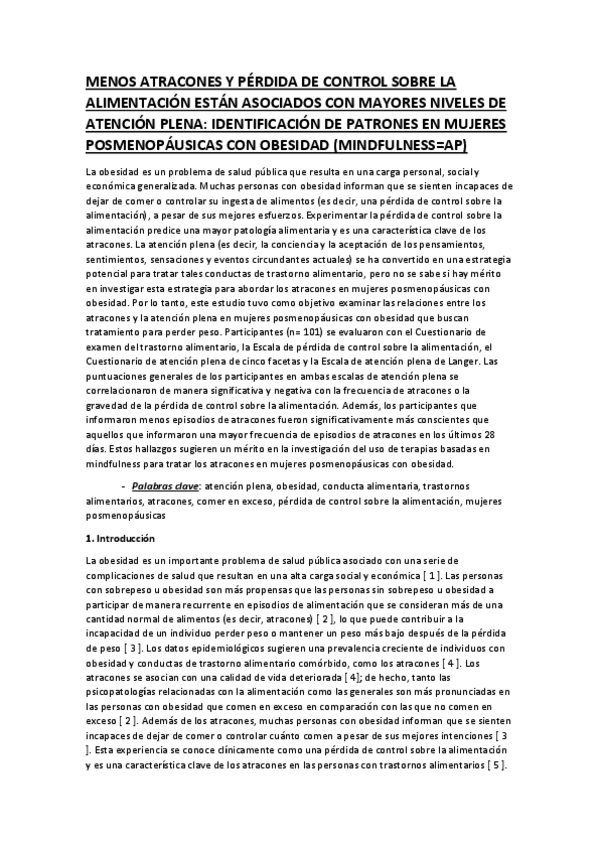 MENOS ATRACONES Y PÉRDIDA DE CONTROL SOBRE LA ALIMENTACIÓN ESTÁN ASOCIADOS CON MAYORES NIVELES DE ATENCIÓN PLENA: IDENTIFICACIÓN DE PATRONES EN MUJERES POSMENOPÁUSICAS CON OBESIDAD (MINDFULNESS=AP)

La obesidad es un problema de salud pública que resulta en una carga personal, social y económica generalizada. Muchas personas con obesidad informan que se sienten incapaces de dejar de comer o controlar su ingesta de alimentos (es decir, una pérdida de control sobre la alimentación), a pesar de sus mejores esfuerzos. Experimentar la pérdida de control sobre la alimentación predice una mayor patología alimentaria y es una característica clave de los atracones. La atención plena (es decir, la conciencia y la aceptación de los pensamientos, sentimientos, sensaciones y eventos circundantes actuales) se ha convertido en una estrategia potencial para tratar tales conductas de trastorno alimentario, pero no se sabe si hay mérito en investigar esta estrategia para abordar los atracones en mujeres posmenopáusicas con obesidad. Por lo tanto, este estudio tuvo como objetivo examinar las relaciones entre los atracones y la atención plena en mujeres posmenopáusicas con obesidad que buscan tratamiento para perder peso. Participantes (n= 101) se evaluaron con el Cuestionario de examen del trastorno alimentario, la Escala de pérdida de control sobre la alimentación, el Cuestionario de atención plena de cinco facetas y la Escala de atención plena de Langer. Las puntuaciones generales de los participantes en ambas escalas de atención plena se correlacionaron de manera significativa y negativa con la frecuencia de atracones o la gravedad de la pérdida de control sobre la alimentación. Además, los participantes que informaron menos episodios de atracones fueron significativamente más conscientes que aquellos que informaron una mayor frecuencia de episodios de atracones en los últimos 28 días. Estos hallazgos sugieren un mérito en la investigación del uso de terapias basadas en mindfulness para tratar los atracones en mujeres posmenopáusicas con obesidad.

- Palabras clave: atención plena, obesidad, conducta alimentaria, trastornos alimentarios, atracones, comer en exceso, pérdida de control sobre la alimentación, mujeres posmenopáusicas

1. Introducción

La obesidad es un importante problema de salud pública asociado con una serie de complicaciones de salud que resultan en una alta carga social y económica [ 1 ]. Las personas con sobrepeso u obesidad son más propensas que las personas sin sobrepeso u obesidad a participar de manera recurrente en episodios de alimentación que se consideran más de una cantidad normal de alimentos (es decir, atracones) [ 2 ], lo que puede contribuir a la incapacidad de un individuo perder peso o mantener un peso más bajo después de la pérdida de peso [ 3 ]. Los datos epidemiológicos sugieren una prevalencia creciente de individuos con obesidad y conductas de trastorno alimentario comórbido, como los atracones [ 4 ]. Los atracones se asocian con una calidad de vida deteriorada [ 4 ]; de hecho, tanto las psicopatologías relacionadas con la alimentación como las generales son más pronunciadas en las personas con obesidad que comen en exceso en comparación con las que no comen en exceso [ 2 ]. Además de los atracones, muchas personas con obesidad informan que se sienten incapaces de dejar de comer o controlar cuánto comen a pesar de sus mejores intenciones [ 3 ]. Esta experiencia se conoce clínicamente como una pérdida de control sobre la alimentación y es una característica clave de los atracones en las personas con trastornos alimentarios [ 5 ].